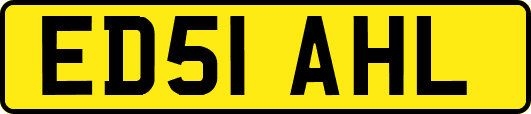 ED51 AHL